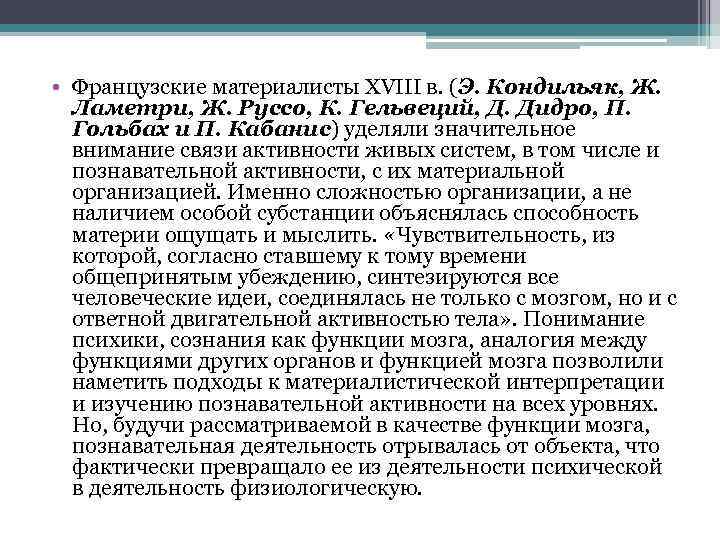 • Французские материалисты XVIII в. (Э. Кондильяк, Ж. Ламетри, Ж. Руссо, К. Гельвеций, Д. Дидро, П. Гольбах и П. Кабанис) уделяли значительное внимание связи активности живых систем, в том числе и познавательной активности, с их материальной организацией. Именно сложностью организации, а не наличием особой субстанции объяснялась способность материи ощущать и мыслить. «Чувствительность, из которой, согласно ставшему к тому времени общепринятым убеждению, синтезируются все человеческие идеи, соединялась не только с мозгом, но и с ответной двигательной активностью тела». Понимание психики, сознания как функции мозга, аналогия между функциями других органов и функцией мозга позволили наметить подходы к материалистической интерпретации и изучению познавательной активности на всех уровнях. Но, будучи рассматриваемой в качестве функции мозга, познавательная деятельность отрывалась от объекта, что фактически превращало ее из деятельности психической в деятельность физиологическую.